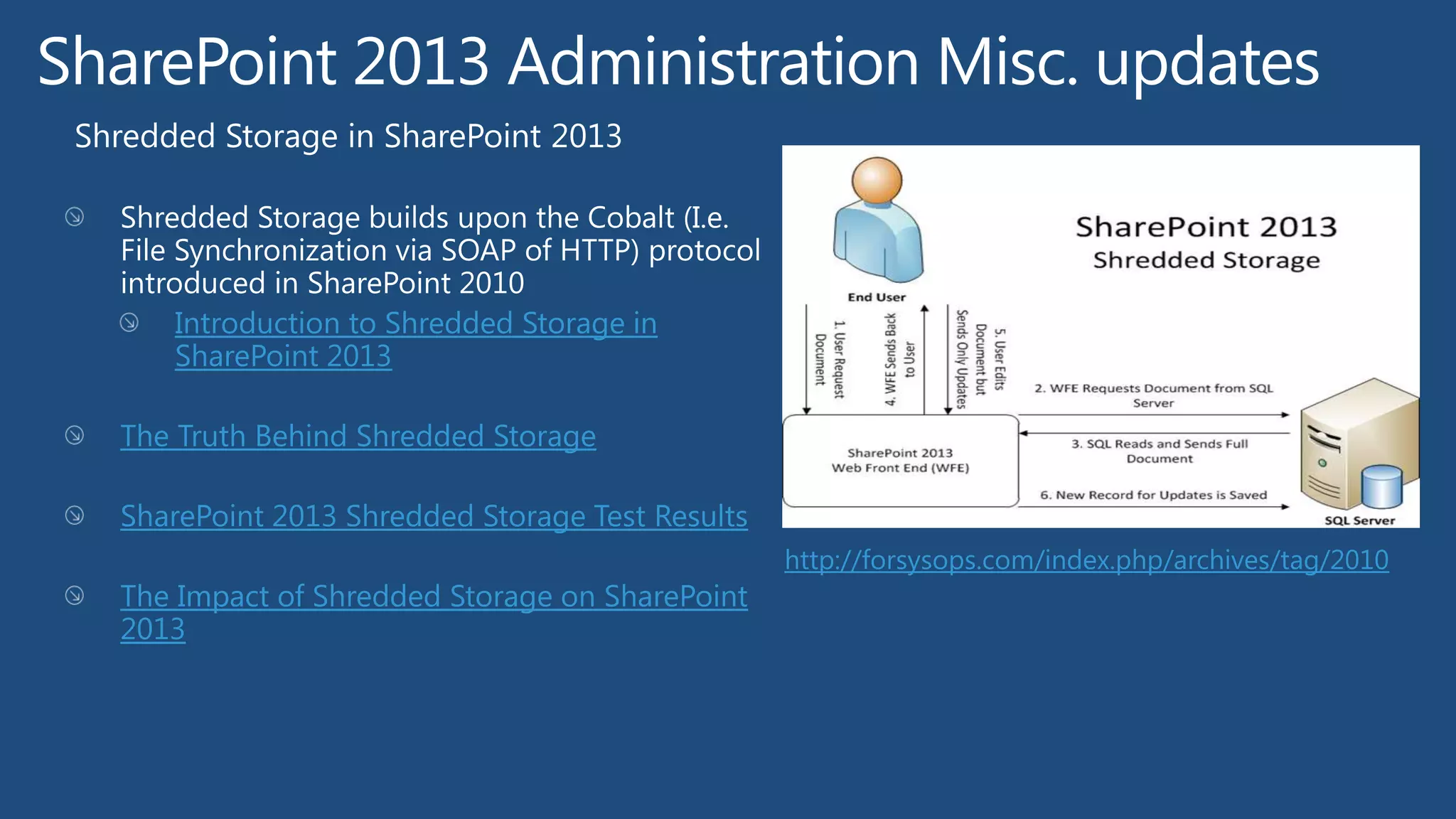 SharePoint 2013 Administration Misc. updates

Shredded Storage in SharePoint 2013

Shredded Storage builds upon the Cobalt (I.e. File Synchronization via SOAP of HTTP) protocol introduced in SharePoint 2010

Introduction to Shredded Storage in SharePoint 2013

The Truth Behind Shredded Storage

SharePoint 2013 Shredded Storage Test Results

The Impact of Shredded Storage on SharePoint 2013

SharePoint 2013
Shredded Storage

End User

1. User Request Document

4. WFE Sends Back to User

5. User Edits Document but Sends Only Updates

2. WFE Requests Document from SQL Server

3. SQL Reads and Sends Full Document

6. New Record for Updates is Saved

SharePoint 2013
Web Front End (WFE)

SQL Server

http://forsysops.com/index.php/archives/tag/2010